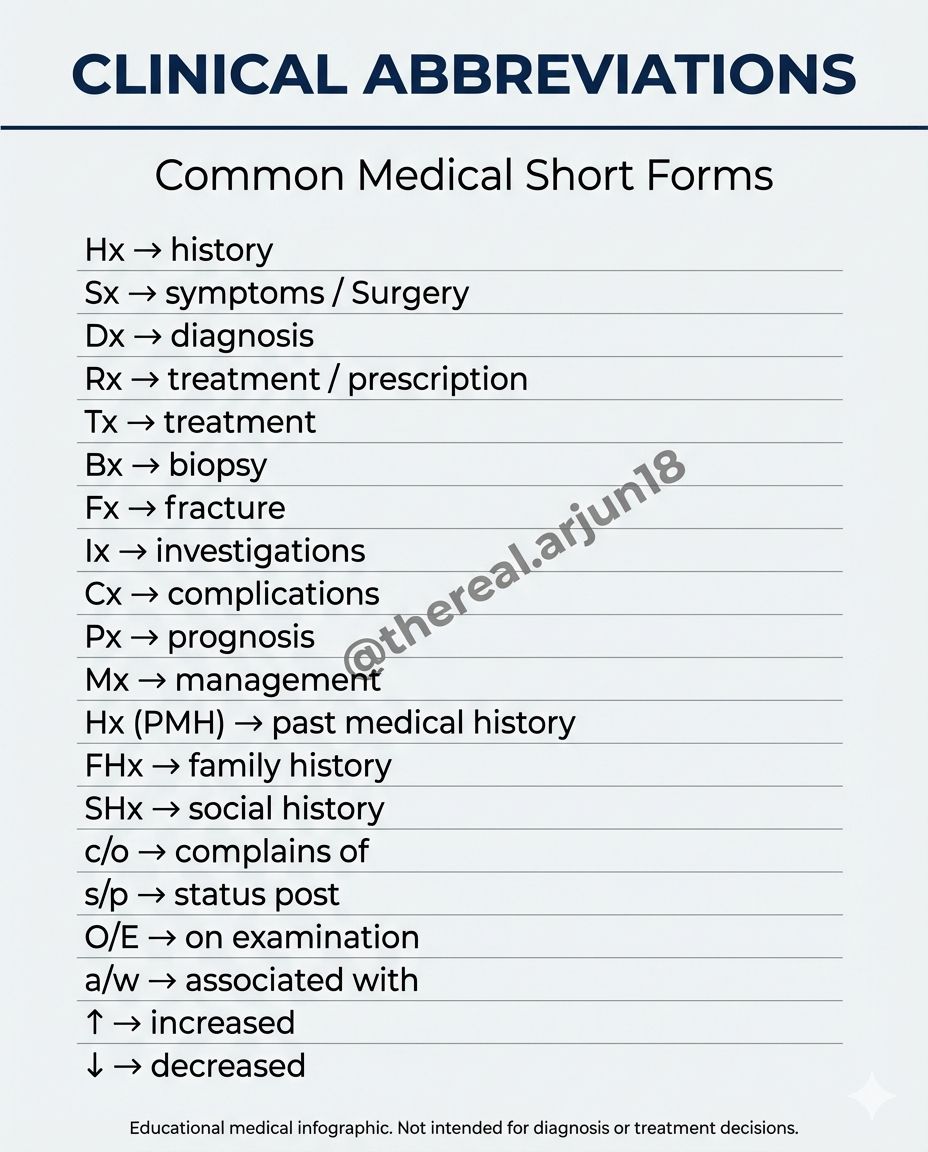 CLINICAL ABBREVIATIONS

Common Medical Short Forms

Hx → history
Sx → symptoms / Surgery
Dx → diagnosis
Rx → treatment / prescription
Tx → treatment
Bx → biopsy
Fx → fracture
Ix → investigations
Cx → complications
Px → prognosis
Mx → management
Hx (PMH) → past medical history
FHx → family history
SHx → social history
c/o → complains of
s/p → status post
O/E → on examination
a/w → associated with
↑ → increased
↓ → decreased

@thereal.arjun18

Educational medical infographic. Not intended for diagnosis or treatment decisions.